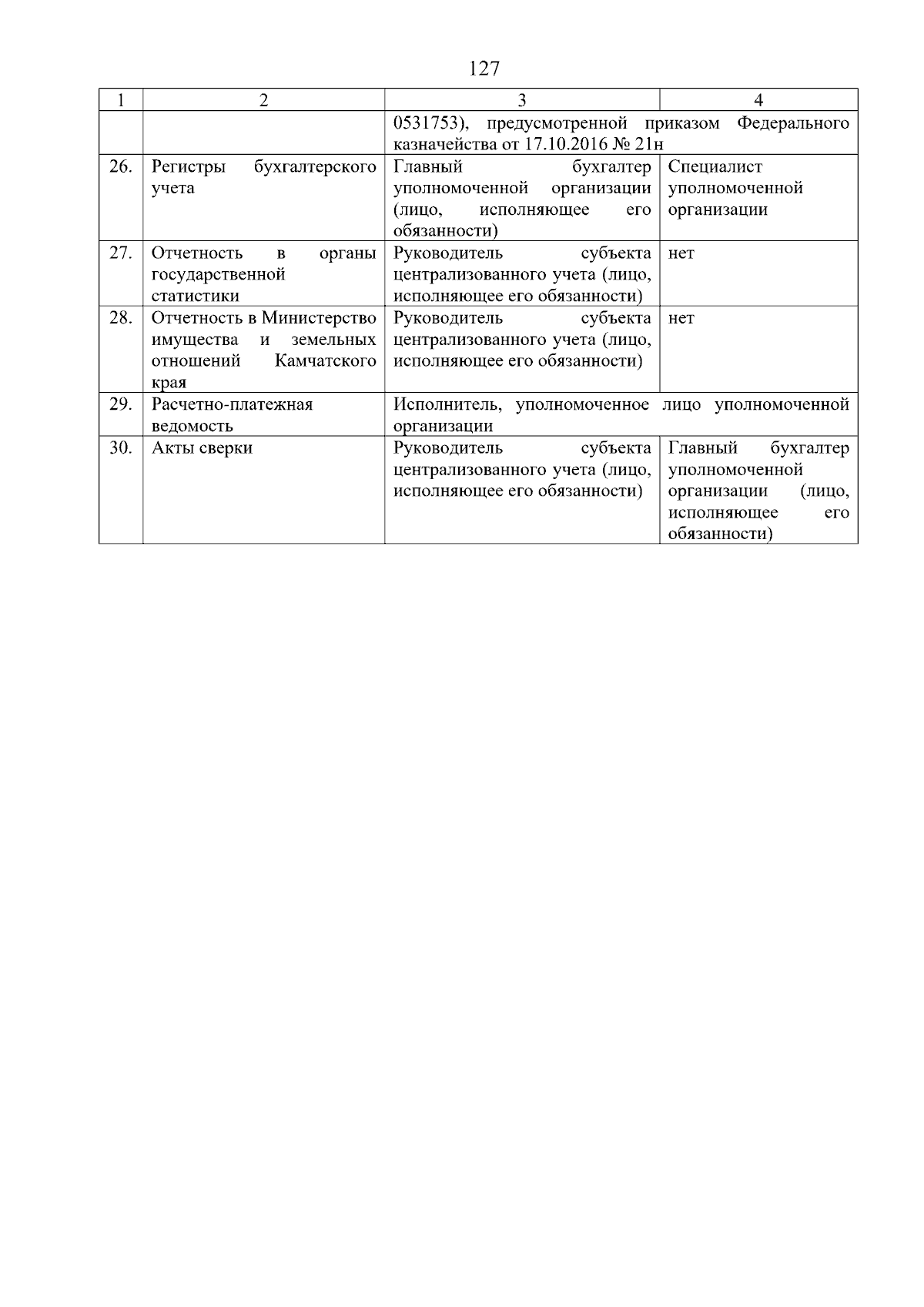 127

| 1 | 2 | 3 | 4 |
|---|---|---|---|
| | | 0531753), предусмотренной приказом Федерального казначейства от 17.10.2016 № 21н | |
| 26. | Регистры бухгалтерского учета | Главный бухгалтер уполномоченной организации (лицо, исполняющее его обязанности) | Специалист уполномоченной организации |
| 27. | Отчетность в органы государственной статистики | Руководитель субъекта централизованного учета (лицо, исполняющее его обязанности) | нет |
| 28. | Отчетность в Министерство имущества и земельных отношений Камчатского края | Руководитель субъекта централизованного учета (лицо, исполняющее его обязанности) | нет |
| 29. | Расчетно-платежная ведомость | Исполнитель, уполномоченное лицо уполномоченной организации | |
| 30. | Акты сверки | Руководитель субъекта централизованного учета (лицо, исполняющее его обязанности) | Главный бухгалтер уполномоченной организации (лицо, исполняющее его обязанности) |